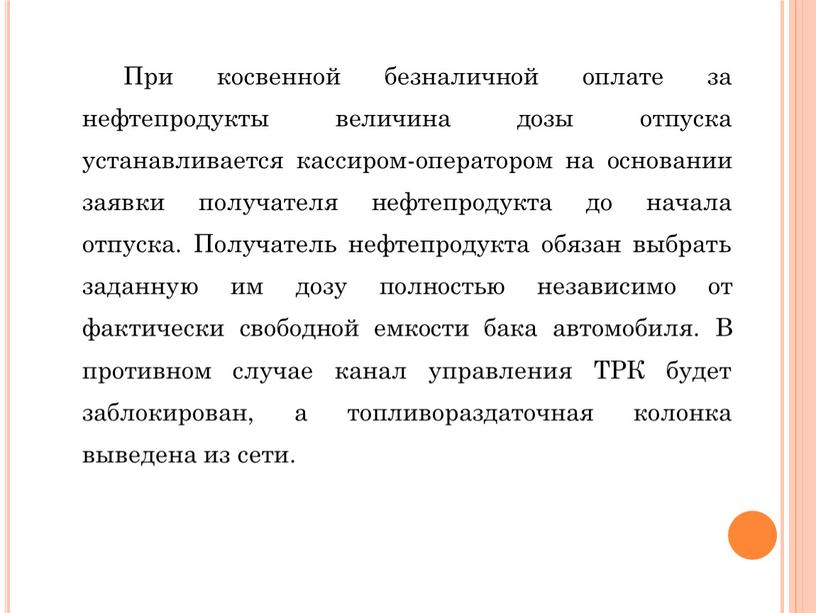 При косвенной безналичной оплате за нефтепродукты величина дозы отпуска устанавливается кассиром-оператором на основании заявки получателя нефтепродукта до начала отпуска. Получатель нефтепродукта обязан выбрать заданную им дозу полностью независимо от фактически свободной емкости бака автомобиля. В противном случае канал управления ТРК будет заблокирован, а топливораздаточная колонка выведена из сети.